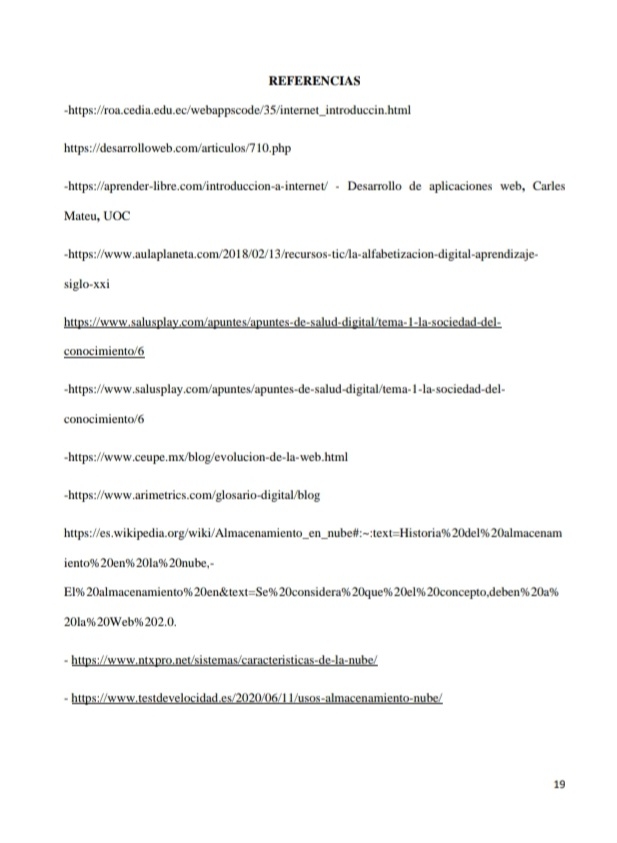 REFERENCIAS

-https://roa.cedia.edu.ec/webappscode/35/internet_introduccin.html

https://desarrolloweb.com/articulos/710.php

-https://aprender-libre.com/introduccion-a-internet/ - Desarrollo de aplicaciones web, Carles Mateu, UOC

-https://www.aulaplaneta.com/2018/02/13/recursos-tic/la-alfabetizacion-digital-aprendizaje-siglo-xxi

https://www.salusplay.com/apuntes/apuntes-de-salud-digital/tema-1-la-sociedad-del-conocimiento/6

-https://www.salusplay.com/apuntes/apuntes-de-salud-digital/tema-1-la-sociedad-del-conocimiento/6

-https://www.ceupe.mx/blog/evolucion-de-la-web.html

-https://www.arimetrics.com/glosario-digital/blog

https://es.wikipedia.org/wiki/Almacenamiento_en_nube#:~:text=Historia%20del%20almacenamiento%20en%20la%20nube,-El%20almacenamiento%20en&text=Se%20considera%20que%20el%20concepto,deben%20a%20la%20Web%202.0.

- https://www.ntxpro.net/sistemas/caracteristicas-de-la-nube/

- https://www.testdevelocidad.es/2020/06/11/usos-almacenamiento-nube/

19